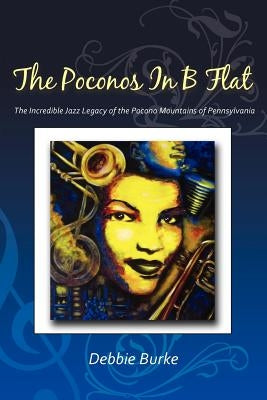 The Poconos In B Flat

The Incredible Jazz Legacy of the Pocono Mountains of Pennsylvania

Debbie Burke